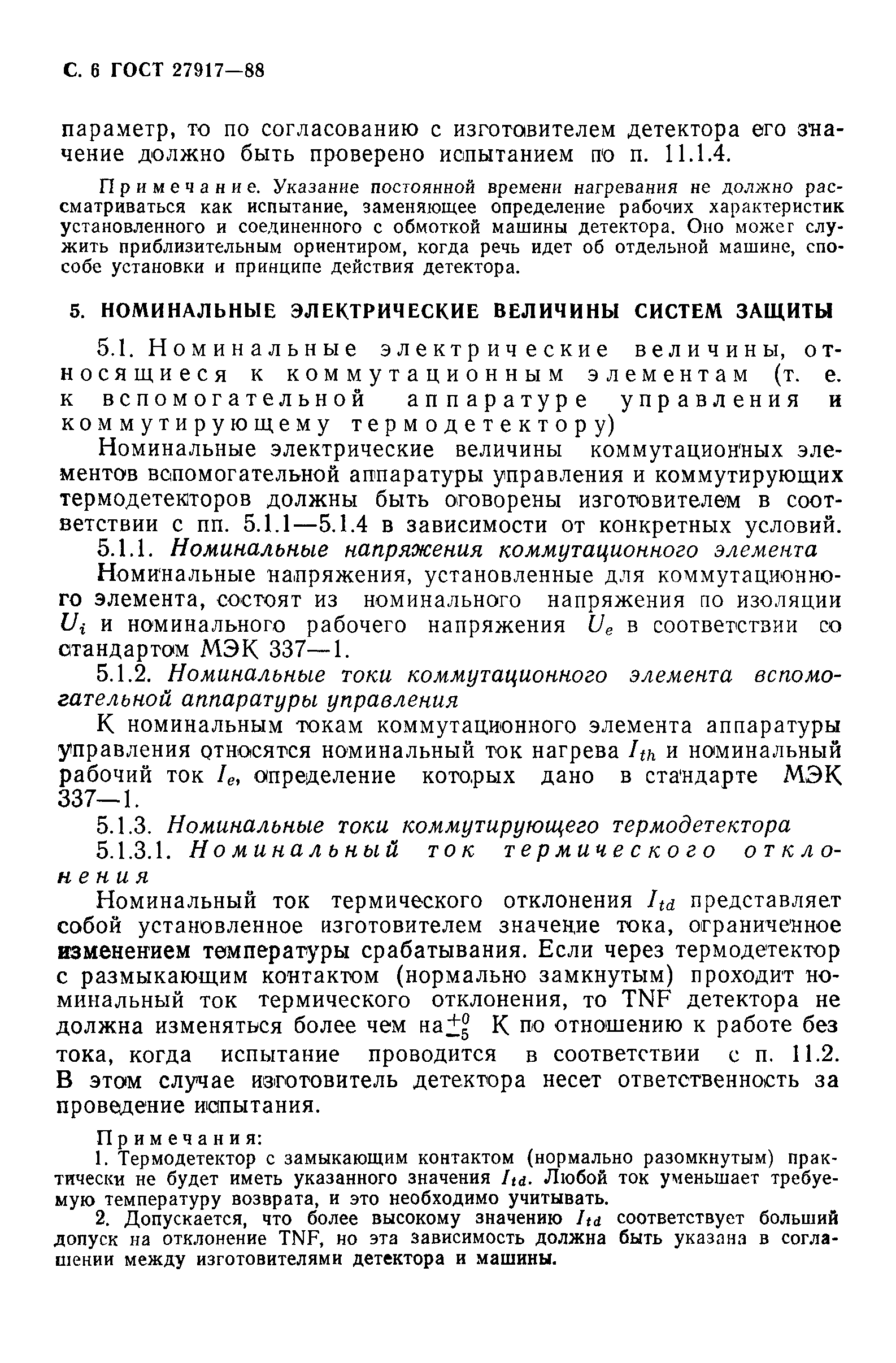 С. 6 ГОСТ 27917—88

параметр, то по согласованию с изготовителем детектора его значение должно быть проверено испытанием по п. 11.1.4.

Примечание. Указание постоянной времени нагревания не должно рассматриваться как испытание, заменяющее определение рабочих характеристик установленного и соединенного с обмоткой машины детектора. Оно может служить приблизительным ориентиром, когда речь идет об отдельной машине, способе установки и принципе действия детектора.

5. НОМИНАЛЬНЫЕ ЭЛЕКТРИЧЕСКИЕ ВЕЛИЧИНЫ СИСТЕМ ЗАЩИТЫ

5.1. Номинальные электрические величины, относящиеся к коммутационным элементам (т. е. к вспомогательной аппаратуре управления и коммутирующему термодетектору)

Номинальные электрические величины коммутационных элементов вспомогательной аппаратуры управления и коммутирующих термодетекторов должны быть оговорены изготовителем в соответствии с пп. 5.1.1—5.1.4 в зависимости от конкретных условий.

5.1.1. Номинальные напряжения коммутационного элемента

Номинальные напряжения, установленные для коммутационного элемента, состоят из номинального напряжения по изоляции $U_i$ и номинального рабочего напряжения $U_e$ в соответствии со стандартом МЭК 337—1.

5.1.2. Номинальные токи коммутационного элемента вспомогательной аппаратуры управления

К номинальным токам коммутационного элемента аппаратуры управления относятся номинальный ток нагрева $I_{th}$ и номинальный рабочий ток $I_e$, определение которых дано в стандарте МЭК 337—1.

5.1.3. Номинальные токи коммутирующего термодетектора

5.1.3.1. Номинальный ток термического отклонения

Номинальный ток термического отклонения $I_{td}$ представляет собой установленное изготовителем значение тока, ограниченное изменением температуры срабатывания. Если через термодетектор с размыкающим контактом (нормально замкнутым) проходит номинальный ток термического отклонения, то TNF детектора не должна изменяться более чем на $^{+0}_{-5}$ К по отношению к работе без тока, когда испытание проводится в соответствии с п. 11.2. В этом случае изготовитель детектора несет ответственность за проведение испытания.

Примечания:
1. Термодетектор с замыкающим контактом (нормально разомкнутым) практически не будет иметь указанного значения $I_{td}$. Любой ток уменьшает требуемую температуру возврата, и это необходимо учитывать.
2. Допускается, что более высокому значению $I_{td}$ соответствует больший допуск на отклонение TNF, но эта зависимость должна быть указана в соглашении между изготовителями детектора и машины.